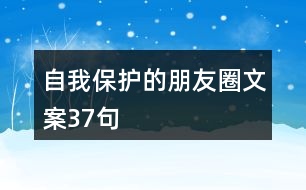 自我保护的朋友圈文案37句